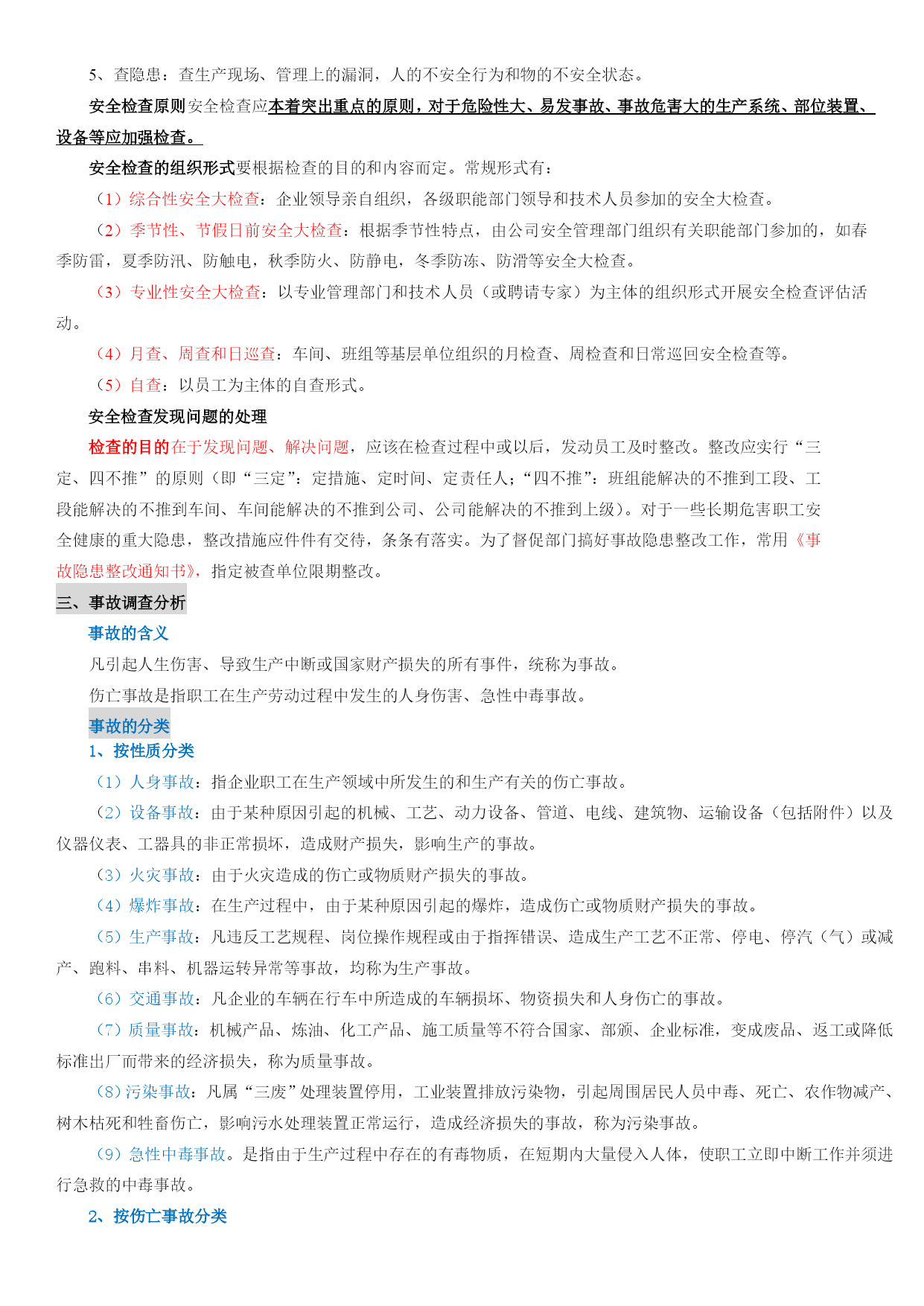 5、查隐患：查生产现场、管理上的漏洞，人的不安全行为和物的不安全状态。

安全检查原则安全检查应本着突出重点的原则，对于危险性大、易发事故、事故危害大的生产系统、部位装置、设备等应加强检查。

安全检查的组织形式要根据检查的目的和内容而定。常规形式有：

（1）综合性安全大检查：企业领导亲自组织，各级职能部门领导和技术人员参加的安全大检查。

（2）季节性、节假日前安全大检查：根据季节性特点，由公司安全管理部门组织有关职能部门参加的，如春季防雷，夏季防汛、防触电，秋季防火、防静电，冬季防冻、防滑等安全大检查。

（3）专业性安全大检查：以专业管理部门和技术人员（或聘请专家）为主体的组织形式开展安全检查评估活动。

（4）月查、周查和日巡查：车间、班组等基层单位组织的月检查、周检查和日常巡回安全检查等。

（5）自查：以员工为主体的自查形式。

安全检查发现问题的处理

检查的目的在于发现问题、解决问题，应该在检查过程中或以后，发动员工及时整改。整改应实行“三定、四不推”的原则（即“三定”：定措施、定时间、定责任人；“四不推”：班组能解决的不推到工段、工段能解决的不推到车间、车间能解决的不推到公司、公司能解决的不推到上级）。对于一些长期危害职工安全健康的重大隐患，整改措施应件件有交待，条条有落实。为了督促部门搞好事故隐患整改工作，常用《事故隐患整改通知书》，指定被查单位限期整改。

三、事故调查分析

事故的含义

凡引起人生伤害、导致生产中断或国家财产损失的所有事件，统称为事故。

伤亡事故是指职工在生产劳动过程中发生的人身伤害、急性中毒事故。

事故的分类

1、按性质分类

（1）人身事故：指企业职工在生产领域中所发生的和生产有关的伤亡事故。

（2）设备事故：由于某种原因引起的机械、工艺、动力设备、管道、电线、建筑物、运输设备（包括附件）以及仪器仪表、工器具的非正常损坏，造成财产损失，影响生产的事故。

（3）火灾事故：由于火灾造成的伤亡或物质财产损失的事故。

（4）爆炸事故：在生产过程中，由于某种原因引起的爆炸，造成伤亡或物质财产损失的事故。

（5）生产事故：凡违反工艺规程、岗位操作规程或由于指挥错误、造成生产工艺不正常、停电、停汽（气）或减产、跑料、串料、机器运转异常等事故，均称为生产事故。

（6）交通事故：凡企业的车辆在行车中所造成的车辆损坏、物资损失和人身伤亡的事故。

（7）质量事故：机械产品、炼油、化工产品、施工质量等不符合国家、部颁、企业标准，变成废品、返工或降低标准出厂而带来的经济损失，称为质量事故。

（8）污染事故：凡属“三废”处理装置停用，工业装置排放污染物，引起周围居民人员中毒、死亡、农作物减产、树木枯死和牲畜伤亡，影响污水处理装置正常运行，造成经济损失的事故，称为污染事故。

（9）急性中毒事故。是指由于生产过程中存在的有毒物质，在短期内大量侵入人体，使职工立即中断工作并须进行急救的中毒事故。

2、按伤亡事故分类